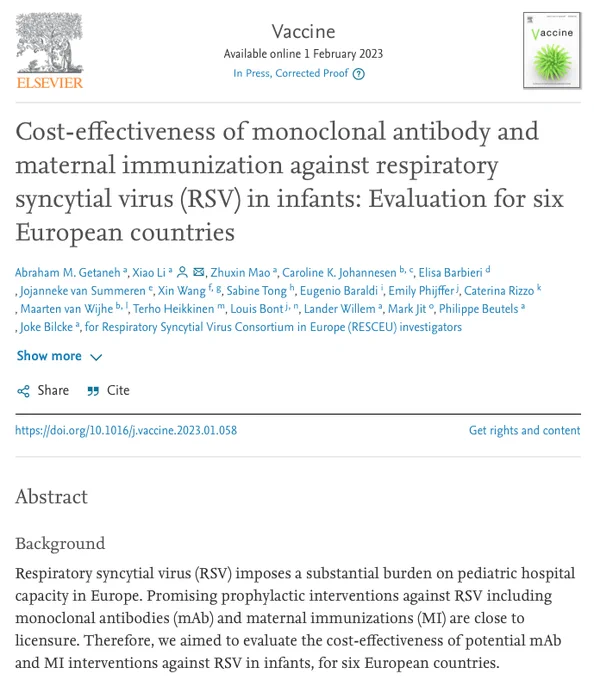 ELSEVIER

Vaccine
Available online 1 February 2023
In Press, Corrected Proof

Vaccine

Cost-effectiveness of monoclonal antibody and maternal immunization against respiratory syncytial virus (RSV) in infants: Evaluation for six European countries

Abraham M. Getaneh $^{a}$, Xiao Li $^{a}$, Zhuxin Mao $^{a}$, Caroline K. Johannesen $^{b, c}$, Elisa Barbieri $^{d}$, Jojanneke van Summeren $^{e}$, Xin Wang $^{f, g}$, Sabine Tong $^{h}$, Eugenio Baraldi $^{i}$, Emily Phijffer $^{j}$, Caterina Rizzo $^{k}$, Maarten van Wijhe $^{b, l}$, Terho Heikkinen $^{m}$, Louis Bont $^{j, n}$, Lander Willem $^{a}$, Mark Jit $^{o}$, Philippe Beutels $^{a}$, Joke Bilcke $^{a}$, for Respiratory Syncytial Virus Consortium in Europe (RESCEU) investigators

Show more

Share Cite

https://doi.org/10.1016/j.vaccine.2023.01.058

Get rights and content

Abstract

Background

Respiratory syncytial virus (RSV) imposes a substantial burden on pediatric hospital capacity in Europe. Promising prophylactic interventions against RSV including monoclonal antibodies (mAb) and maternal immunizations (MI) are close to licensure. Therefore, we aimed to evaluate the cost-effectiveness of potential mAb and MI interventions against RSV in infants, for six European countries.